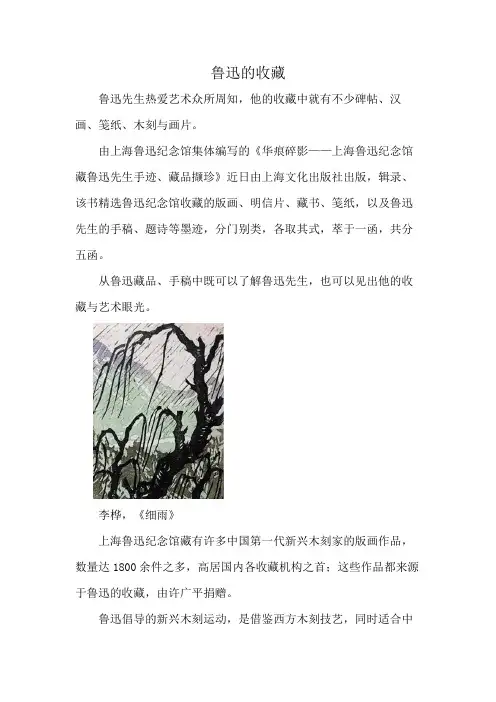 鲁迅的收藏

鲁迅先生热爱艺术众所周知，他的收藏中就有不少碑帖、汉画、笺纸、木刻与画片。

由上海鲁迅纪念馆集体编写的《华痕碎影——上海鲁迅纪念馆藏鲁迅先生手迹、藏品撷珍》近日由上海文化出版社出版，辑录、该书精选鲁迅纪念馆收藏的版画、明信片、藏书、笺纸，以及鲁迅先生的手稿、题诗等墨迹，分门别类，各取其式，萃于一函，共分五函。

从鲁迅藏品、手稿中既可以了解鲁迅先生，也可以见出他的收藏与艺术眼光。

李桦，《细雨》

上海鲁迅纪念馆藏有许多中国第一代新兴木刻家的版画作品，数量达 1800 余件之多，高居国内各收藏机构之首：这些作品都来源于鲁迅的收藏，由许广平捐赠。

鲁迅倡导的新兴木刻运动，是借鉴西方木刻技艺，同时适合中